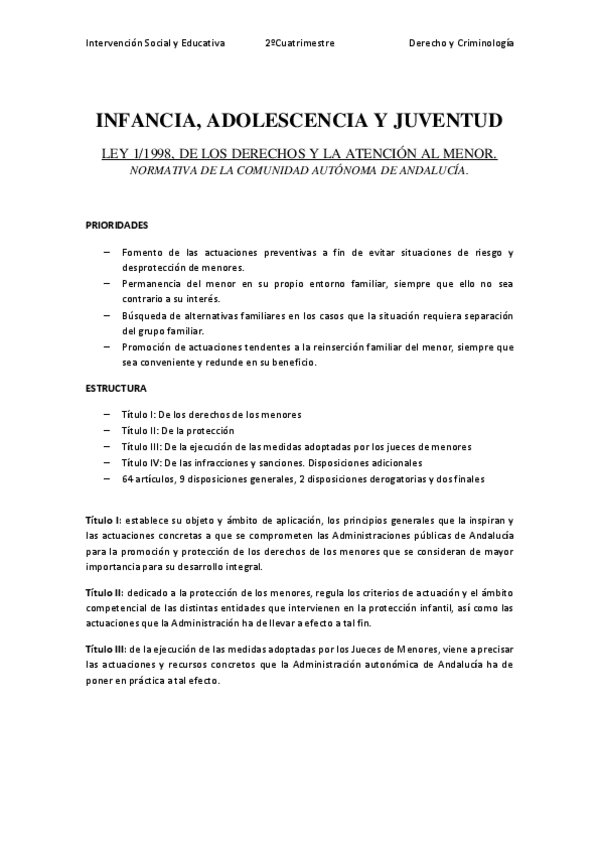 Intervención Social y Educativa 2ºCuatrimestre Derecho y Criminología

INFANCIA, ADOLESCENCIA Y JUVENTUD

LEY 1/1998, DE LOS DERECHOS Y LA ATENCIÓN AL MENOR.
NORMATIVA DE LA COMUNIDAD AUTÓNOMA DE ANDALUCÍA.

PRIORIDADES

– Fomento de las actuaciones preventivas a fin de evitar situaciones de riesgo y desprotección de menores.
– Permanencia del menor en su propio entorno familiar, siempre que ello no sea contrario a su interés.
– Búsqueda de alternativas familiares en los casos que la situación requiera separación del grupo familiar.
– Promoción de actuaciones tendentes a la reinserción familiar del menor, siempre que sea conveniente y redunde en su beneficio.

ESTRUCTURA

– Título I: De los derechos de los menores
– Título II: De la protección
– Título III: De la ejecución de las medidas adoptadas por los jueces de menores
– Título IV: De las infracciones y sanciones. Disposiciones adicionales
– 64 artículos, 9 disposiciones generales, 2 disposiciones derogatorias y dos finales

Título I: establece su objeto y ámbito de aplicación, los principios generales que la inspiran y las actuaciones concretas a que se comprometen las Administraciones públicas de Andalucía para la promoción y protección de los derechos de los menores que se consideran de mayor importancia para su desarrollo integral.

Título II: dedicado a la protección de los menores, regula los criterios de actuación y el ámbito competencial de las distintas entidades que intervienen en la protección infantil, así como las actuaciones que la Administración ha de llevar a efecto a tal fin.

Título III: de la ejecución de las medidas adoptadas por los Jueces de Menores, viene a precisar las actuaciones y recursos concretos que la Administración autonómica de Andalucía ha de poner en práctica a tal efecto.